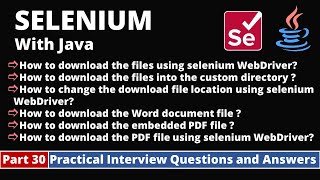 SELENIUM
With Java

Se

⇨How to download the files using selenium WebDriver?
⇨How to download the files into the custom directory ?
⇨How to change the download file location using selenium WebDriver?
⇨How to download the Word document file ?
⇨How to download the embedded PDF file ?
⇨How to download the PDF file using selenium WebDriver?

Part 30 Practical Interview Questions and Answers